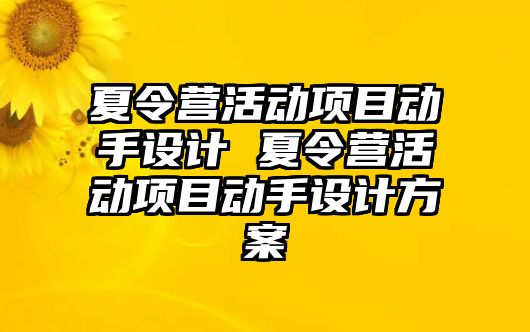 夏令营活动项目动手设计 夏令营活动项目动手设计方案